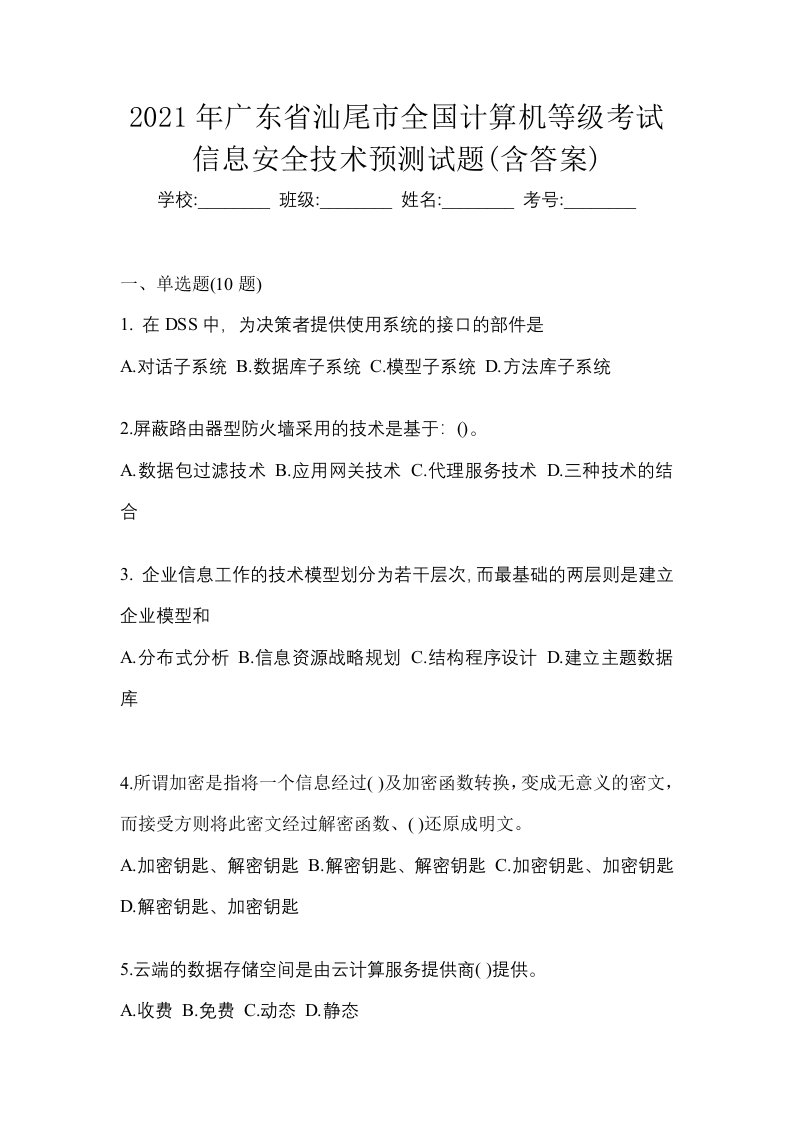 2021年广东省汕尾市全国计算机等级考试信息安全技术预测试题(含答案)

学校:________ 班级:________ 姓名:________ 考号:________

一、单选题(10 题)

1. 在 DSS 中，为决策者提供使用系统的接口的部件是

A.对话子系统 B.数据库子系统 C.模型子系统 D.方法库子系统

2.屏蔽路由器型防火墙采用的技术是基于：()。

A.数据包过滤技术 B.应用网关技术 C.代理服务技术 D.三种技术的结合

3. 企业信息工作的技术模型划分为若干层次,而最基础的两层则是建立企业模型和

A.分布式分析 B.信息资源战略规划 C.结构程序设计 D.建立主题数据库

4.所谓加密是指将一个信息经过( )及加密函数转换，变成无意义的密文，而接受方则将此密文经过解密函数、( )还原成明文。

A.加密钥匙、解密钥匙 B.解密钥匙、解密钥匙 C.加密钥匙、加密钥匙 D.解密钥匙、加密钥匙

5.云端的数据存储空间是由云计算服务提供商( )提供。

A.收费 B.免费 C.动态 D.静态